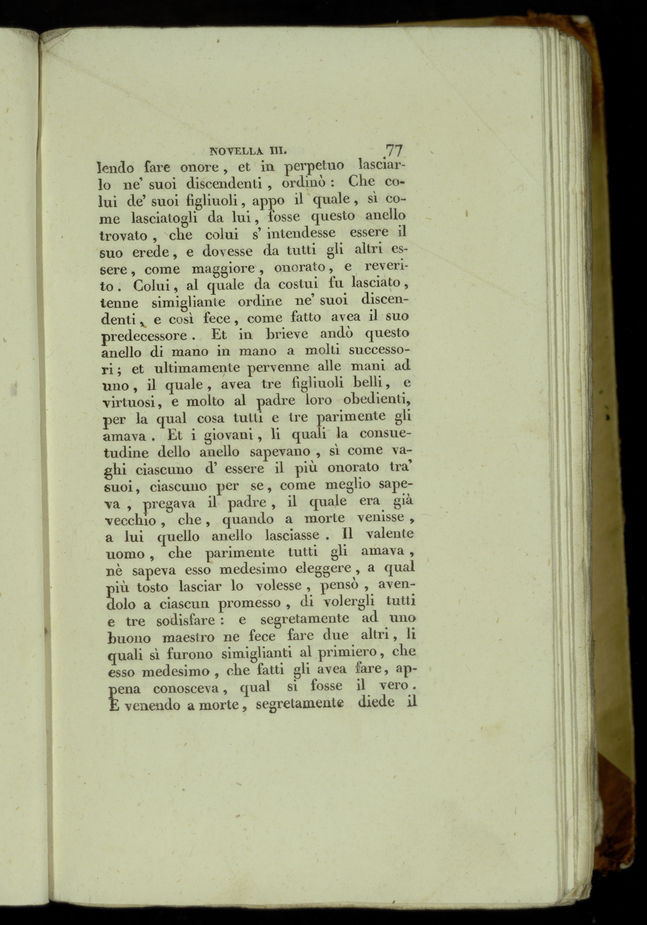 NOVELLA III. 77

lendo fare onore, et in perpetuo lasciarlo ne' suoi discendenti, ordinò: Che colui de' suoi figliuoli, appo il quale, sì come lasciatogli da lui, fosse questo anello trovato, che colui s' intendesse essere il suo erede, e dovesse da tutti gli altri essere, come maggiore, onorato, e reverito. Colui, al quale da costui fu lasciato, tenne simigliante ordine ne' suoi discendenti, e così fece, come fatto avea il suo predecessore. Et in brieve andò questo anello di mano in mano a molti successori; et ultimamente pervenne alle mani ad uno, il quale, avea tre figliuoli belli, e virtuosi, e molto al padre loro obedienti, per la qual cosa tutti e tre parimente gli amava. Et i giovani, li quali la consuetudine dello anello sapevano, sì come vaghi ciascuno d' essere il più onorato tra' suoi, ciascuno per se, come meglio sapeva, pregava il padre, il quale era già vecchio, che, quando a morte venisse, a lui quello anello lasciasse. Il valente uomo, che parimente tutti gli amava, nè sapeva esso medesimo eleggere, a qual più tosto lasciar lo volesse, pensò, avendolo a ciascun promesso, di volergli tutti e tre sodisfare: e segretamente ad uno buono maestro ne fece fare due altri, li quali sì furono simiglianti al primiero, che esso medesimo, che fatti gli avea fare, appena conosceva, qual si fosse il vero. E venendo a morte, segretamente diede il